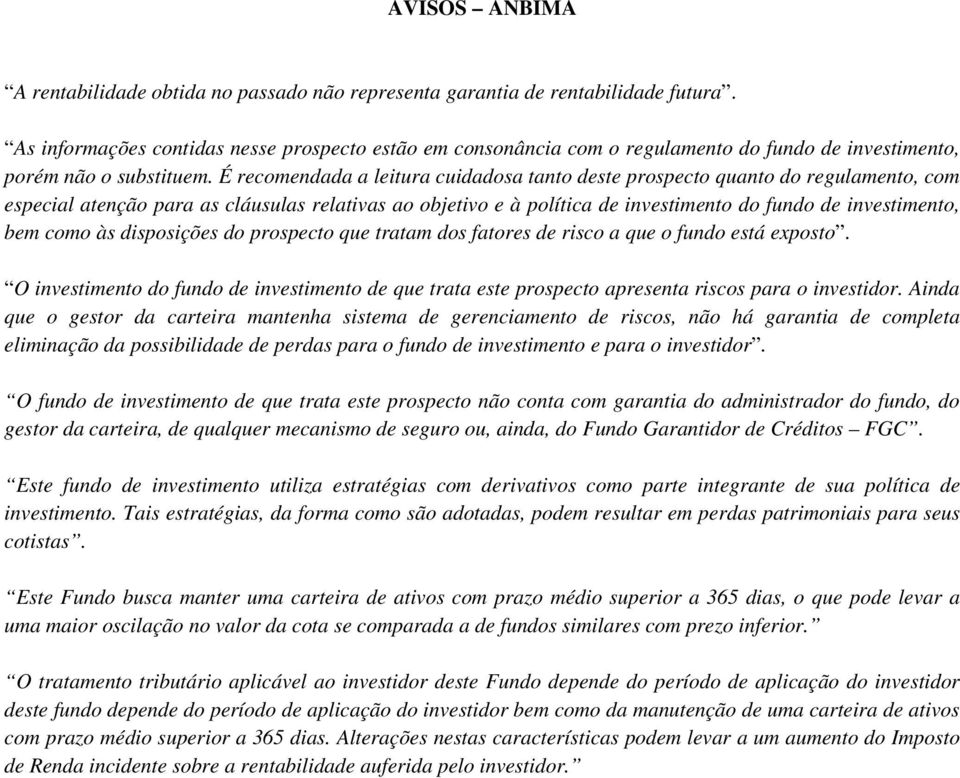 AVISOS – ANBIMA

“A rentabilidade obtida no passado não representa garantia de rentabilidade futura”.

“As informações contidas nesse prospecto estão em consonância com o regulamento do fundo de investimento, porém não o substituem. É recomendada a leitura cuidadosa tanto deste prospecto quanto do regulamento, com especial atenção para as cláusulas relativas ao objetivo e à política de investimento do fundo de investimento, bem como às disposições do prospecto que tratam dos fatores de risco a que o fundo está exposto”.

“O investimento do fundo de investimento de que trata este prospecto apresenta riscos para o investidor. Ainda que o gestor da carteira mantenha sistema de gerenciamento de riscos, não há garantia de completa eliminação da possibilidade de perdas para o fundo de investimento e para o investidor”.

“O fundo de investimento de que trata este prospecto não conta com garantia do administrador do fundo, do gestor da carteira, de qualquer mecanismo de seguro ou, ainda, do Fundo Garantidor de Créditos – FGC”.

“Este fundo de investimento utiliza estratégias com derivativos como parte integrante de sua política de investimento. Tais estratégias, da forma como são adotadas, podem resultar em perdas patrimoniais para seus cotistas”.

“Este Fundo busca manter uma carteira de ativos com prazo médio superior a 365 dias, o que pode levar a uma maior oscilação no valor da cota se comparada a de fundos similares com prezo inferior.”

“O tratamento tributário aplicável ao investidor deste Fundo depende do período de aplicação do investidor deste fundo depende do período de aplicação do investidor bem como da manutenção de uma carteira de ativos com prazo médio superior a 365 dias. Alterações nestas características podem levar a um aumento do Imposto de Renda incidente sobre a rentabilidade auferida pelo investidor.”